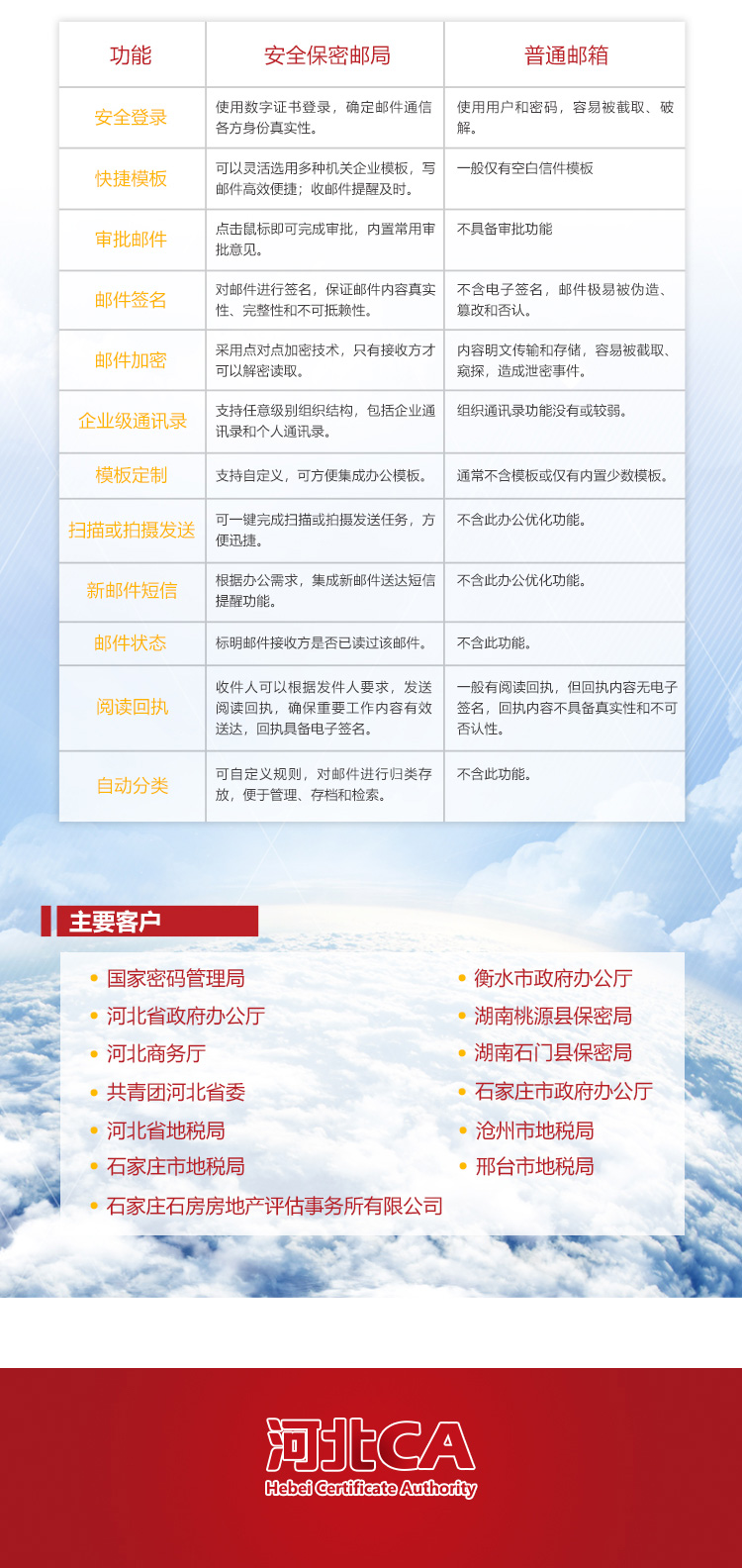 | 功能 | 安全保密邮局 | 普通邮箱 |
|---|---|---|
| 安全登录 | 使用数字证书登录，确定邮件通信各方身份真实性。 | 使用用户和密码，容易被截取、破解。 |
| 快捷模板 | 可以灵活选用多种机关企业模板，写邮件高效便捷；收邮件提醒及时。 | 一般仅有空白信件模板 |
| 审批邮件 | 点击鼠标即可完成审批，内置常用审批意见。 | 不具备审批功能 |
| 邮件签名 | 对邮件进行签名，保证邮件内容真实性、完整性和不可抵赖性。 | 不含电子签名，邮件极易被伪造、篡改和否认。 |
| 邮件加密 | 采用点对点加密技术，只有接收方才可以解密读取。 | 内容明文传输和存储，容易被截取、窥探，造成泄密事件。 |
| 企业级通讯录 | 支持任意级别组织结构，包括企业通讯录和个人通讯录。 | 组织通讯录功能没有或较弱。 |
| 模板定制 | 支持自定义，可方便集成办公模板。 | 通常不含模板或仅有内置少数模板。 |
| 扫描或拍摄发送 | 可一键完成扫描或拍摄发送任务，方便迅捷。 | 不含此办公优化功能。 |
| 新邮件短信 | 根据办公需求，集成新邮件送达短信提醒功能。 | 不含此办公优化功能。 |
| 邮件状态 | 标明邮件接收方是否已读过该邮件。 | 不含此功能。 |
| 阅读回执 | 收件人可以根据发件人要求，发送阅读回执，确保重要工作内容有效送达，回执具备电子签名。 | 一般有阅读回执，但回执内容无电子签名，回执内容不具备真实性和不可否认性。 |
| 自动分类 | 可自定义规则，对邮件进行归类存放，便于管理、存档和检索。 | 不含此功能。 |

主要客户

• 国家密码管理局
• 河北省政府办公厅
• 河北商务厅
• 共青团河北省委
• 河北省地税局
• 石家庄市地税局
• 石家庄石房房地产评估事务所有限公司

• 衡水市政府办公厅
• 湖南桃源县保密局
• 湖南石门县保密局
• 石家庄市政府办公厅
• 沧州市地税局
• 邢台市地税局

河北CA
Hebei Certificate Authority